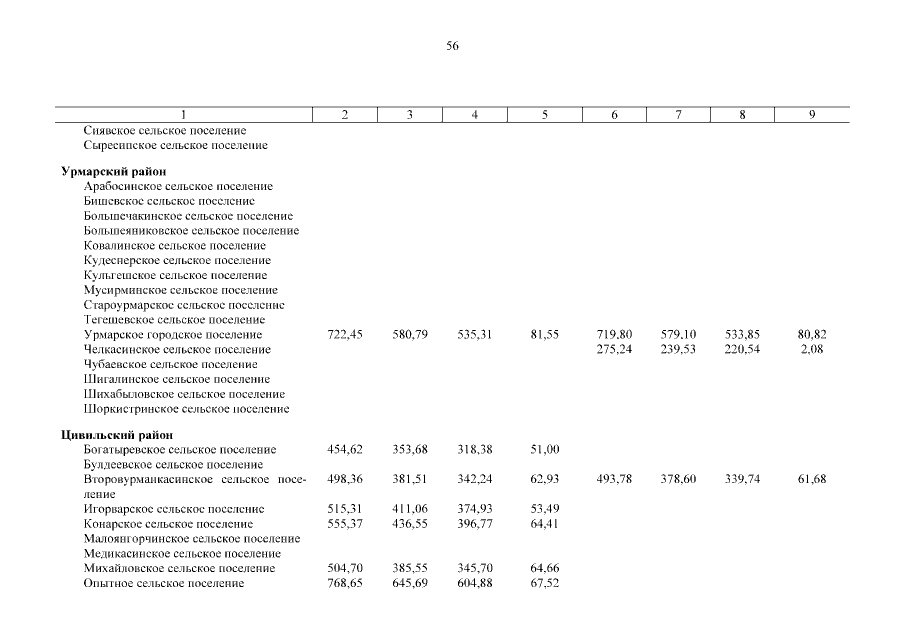 56

| 1 | 2 | 3 | 4 | 5 | 6 | 7 | 8 | 9 |
|---|---|---|---|---|---|---|---|---|
| Сиявское сельское поселение | | | | | | | | |
| Сыресинское сельское поселение | | | | | | | | |
| **Урмарский район** | | | | | | | | |
| Арабосинское сельское поселение | | | | | | | | |
| Бишевское сельское поселение | | | | | | | | |
| Большечакинское сельское поселение | | | | | | | | |
| Большеяниковское сельское поселение | | | | | | | | |
| Ковалинское сельское поселение | | | | | | | | |
| Кудеснерское сельское поселение | | | | | | | | |
| Кульгешское сельское поселение | | | | | | | | |
| Мусирминское сельское поселение | | | | | | | | |
| Староурмарское сельское поселение | | | | | | | | |
| Тегешевское сельское поселение | | | | | | | | |
| Урмарское городское поселение | 722,45 | 580,79 | 535,31 | 81,55 | 719,80 | 579,10 | 533,85 | 80,82 |
| Челкасинское сельское поселение | | | | | 275,24 | 239,53 | 220,54 | 2,08 |
| Чубаевское сельское поселение | | | | | | | | |
| Шигалинское сельское поселение | | | | | | | | |
| Шихабыловское сельское поселение | | | | | | | | |
| Шоркистринское сельское поселение | | | | | | | | |
| **Цивильский район** | | | | | | | | |
| Богатыревское сельское поселение | 454,62 | 353,68 | 318,38 | 51,00 | | | | |
| Булдеевское сельское поселение | | | | | | | | |
| Второвурманкасинское сельское поселение | 498,36 | 381,51 | 342,24 | 62,93 | 493,78 | 378,60 | 339,74 | 61,68 |
| Игорварское сельское поселение | 515,31 | 411,06 | 374,93 | 53,49 | | | | |
| Конарское сельское поселение | 555,37 | 436,55 | 396,77 | 64,41 | | | | |
| Малоянгорчинское сельское поселение | | | | | | | | |
| Медикасинское сельское поселение | | | | | | | | |
| Михайловское сельское поселение | 504,70 | 385,55 | 345,70 | 64,66 | | | | |
| Опытное сельское поселение | 768,65 | 645,69 | 604,88 | 67,52 | | | | |